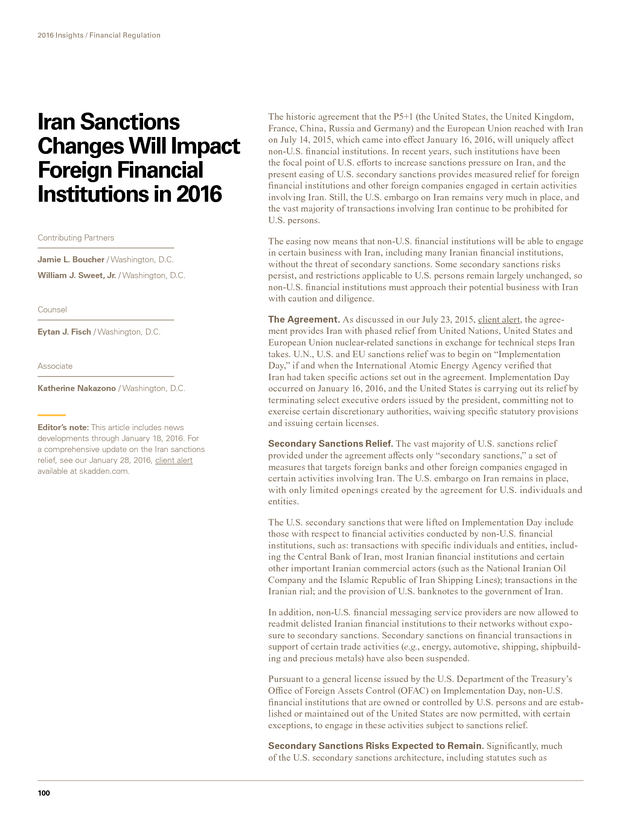 2016 Insights / Financial Regulation

Iran Sanctions Changes Will Impact Foreign Financial Institutions in 2016

Contributing Partners

Jamie L. Boucher / Washington, D.C.

William J. Sweet, Jr. / Washington, D.C.

Counsel

Eytan J. Fisch / Washington, D.C.

Associate

Katherine Nakazono / Washington, D.C.

Editor's note: This article includes news developments through January 18, 2016. For a comprehensive update on the Iran sanctions relief, see our January 28, 2016, client alert available at skadden.com.

The historic agreement that the P5+1 (the United States, the United Kingdom, France, China, Russia and Germany) and the European Union reached with Iran on July 14, 2015, which came into effect January 16, 2016, will uniquely affect non-U.S. financial institutions. In recent years, such institutions have been the focal point of U.S. efforts to increase sanctions pressure on Iran, and the present easing of U.S. secondary sanctions provides measured relief for foreign financial institutions and other foreign companies engaged in certain activities involving Iran. Still, the U.S. embargo on Iran remains very much in place, and the vast majority of transactions involving Iran continue to be prohibited for U.S. persons.

The easing now means that non-U.S. financial institutions will be able to engage in certain business with Iran, including many Iranian financial institutions, without the threat of secondary sanctions. Some secondary sanctions risks persist, and restrictions applicable to U.S. persons remain largely unchanged, so non-U.S. financial institutions must approach their potential business with Iran with caution and diligence.

The Agreement. As discussed in our July 23, 2015, client alert, the agreement provides Iran with phased relief from United Nations, United States and European Union nuclear-related sanctions in exchange for technical steps Iran takes. U.N., U.S. and EU sanctions relief was to begin on "Implementation Day," if and when the International Atomic Energy Agency verified that Iran had taken specific actions set out in the agreement. Implementation Day occurred on January 16, 2016, and the United States is carrying out its relief by terminating select executive orders issued by the president, committing not to exercise certain discretionary authorities, waiving specific statutory provisions and issuing certain licenses.

Secondary Sanctions Relief. The vast majority of U.S. sanctions relief provided under the agreement affects only "secondary sanctions," a set of measures that targets foreign banks and other foreign companies engaged in certain activities involving Iran. The U.S. embargo on Iran remains in place, with only limited openings created by the agreement for U.S. individuals and entities.

The U.S. secondary sanctions that were lifted on Implementation Day include those with respect to financial activities conducted by non-U.S. financial institutions, such as: transactions with specific individuals and entities, including the Central Bank of Iran, most Iranian financial institutions and certain other important Iranian commercial actors (such as the National Iranian Oil Company and the Islamic Republic of Iran Shipping Lines); transactions in the Iranian rial; and the provision of U.S. banknotes to the government of Iran.

In addition, non-U.S. financial messaging service providers are now allowed to readmit delisted Iranian financial institutions to their networks without exposure to secondary sanctions. Secondary sanctions on financial transactions in support of certain trade activities (e.g., energy, automotive, shipping, shipbuilding and precious metals) have also been suspended.

Pursuant to a general license issued by the U.S. Department of the Treasury's Office of Foreign Assets Control (OFAC) on Implementation Day, non-U.S. financial institutions that are owned or controlled by U.S. persons and are established or maintained out of the United States are now permitted, with certain exceptions, to engage in these activities subject to sanctions relief.

Secondary Sanctions Risks Expected to Remain. Significantly, much of the U.S. secondary sanctions architecture, including statutes such as

100